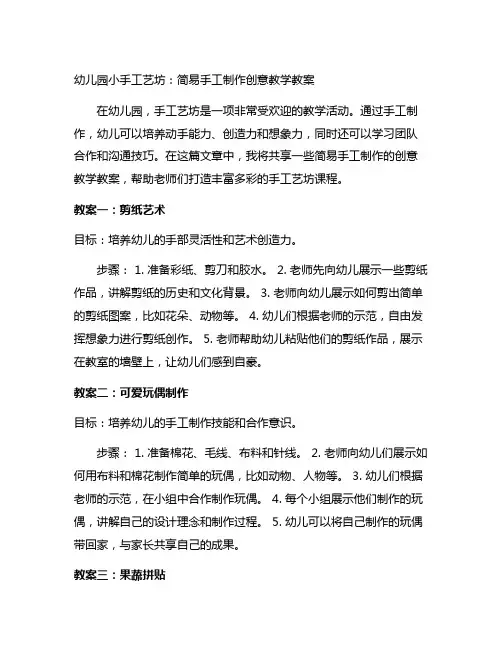 幼儿园小手工艺坊：简易手工制作创意教学教案

在幼儿园，手工艺坊是一项非常受欢迎的教学活动。通过手工制作，幼儿可以培养动手能力、创造力和想象力，同时还可以学习团队合作和沟通技巧。在这篇文章中，我将共享一些简易手工制作的创意教学教案，帮助老师们打造丰富多彩的手工艺坊课程。

教案一：剪纸艺术

目标：培养幼儿的手部灵活性和艺术创造力。

步骤： 1. 准备彩纸、剪刀和胶水。 2. 老师先向幼儿展示一些剪纸作品，讲解剪纸的历史和文化背景。 3. 老师向幼儿展示如何剪出简单的剪纸图案，比如花朵、动物等。 4. 幼儿们根据老师的示范，自由发挥想象力进行剪纸创作。 5. 老师帮助幼儿粘贴他们的剪纸作品，展示在教室的墙壁上，让幼儿们感到自豪。

教案二：可爱玩偶制作

目标：培养幼儿的手工制作技能和合作意识。

步骤： 1. 准备棉花、毛线、布料和针线。 2. 老师向幼儿们展示如何用布料和棉花制作简单的玩偶，比如动物、人物等。 3. 幼儿们根据老师的示范，在小组中合作制作玩偶。 4. 每个小组展示他们制作的玩偶，讲解自己的设计理念和制作过程。 5. 幼儿可以将自己制作的玩偶带回家，与家长共享自己的成果。

教案三：果蔬拼贴